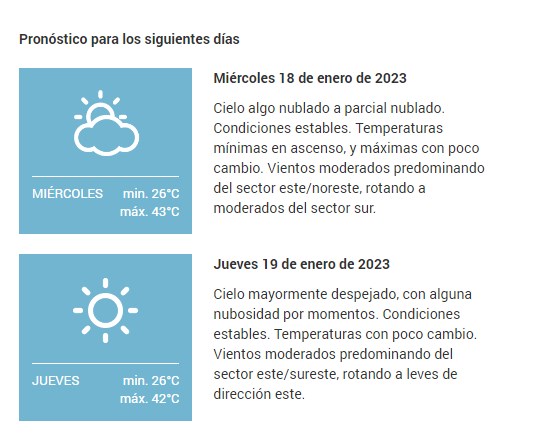 Pronóstico para los siguientes días

MIÉRCOLES min. 26°C máx. 43°C

Miércoles 18 de enero de 2023

Cielo algo nublado a parcial nublado. Condiciones estables. Temperaturas mínimas en ascenso, y máximas con poco cambio. Vientos moderados predominando del sector este/noreste, rotando a moderados del sector sur.

JUEVES min. 26°C máx. 42°C

Jueves 19 de enero de 2023

Cielo mayormente despejado, con alguna nubosidad por momentos. Condiciones estables. Temperaturas con poco cambio. Vientos moderados predominando del sector este/sureste, rotando a leves de dirección este.